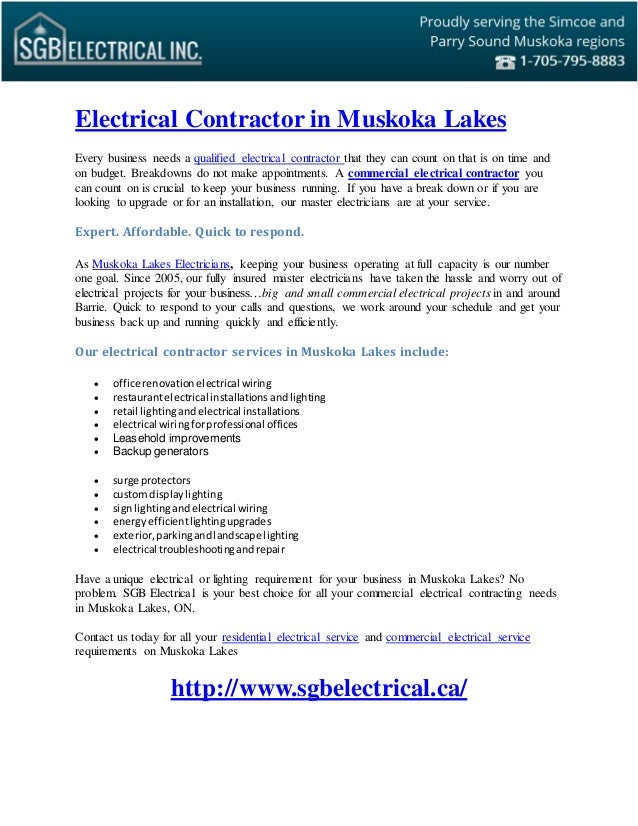 SGB ELECTRICAL INC.

Proudly serving the Simcoe and Parry Sound Muskoka regions
1-705-795-8883

Electrical Contractor in Muskoka Lakes

Every business needs a qualified electrical contractor that they can count on that is on time and on budget. Breakdowns do not make appointments. A commercial electrical contractor you can count on is crucial to keep your business running. If you have a break down or if you are looking to upgrade or for an installation, our master electricians are at your service.

Expert. Affordable. Quick to respond.

As Muskoka Lakes Electricians, keeping your business operating at full capacity is our number one goal. Since 2005, our fully insured master electricians have taken the hassle and worry out of electrical projects for your business…big and small commercial electrical projects in and around Barrie. Quick to respond to your calls and questions, we work around your schedule and get your business back up and running quickly and efficiently.

Our electrical contractor services in Muskoka Lakes include:

- office renovation electrical wiring
- restaurant electrical installations and lighting
- retail lighting and electrical installations
- electrical wiring for professional offices
- Leasehold improvements
- Backup generators

- surge protectors
- custom display lighting
- sign lighting and electrical wiring
- energy efficient lighting upgrades
- exterior, parking and landscape lighting
- electrical troubleshooting and repair

Have a unique electrical or lighting requirement for your business in Muskoka Lakes? No problem. SGB Electrical is your best choice for all your commercial electrical contracting needs in Muskoka Lakes, ON.

Contact us today for all your residential electrical service and commercial electrical service requirements on Muskoka Lakes

http://www.sgbelectrical.ca/